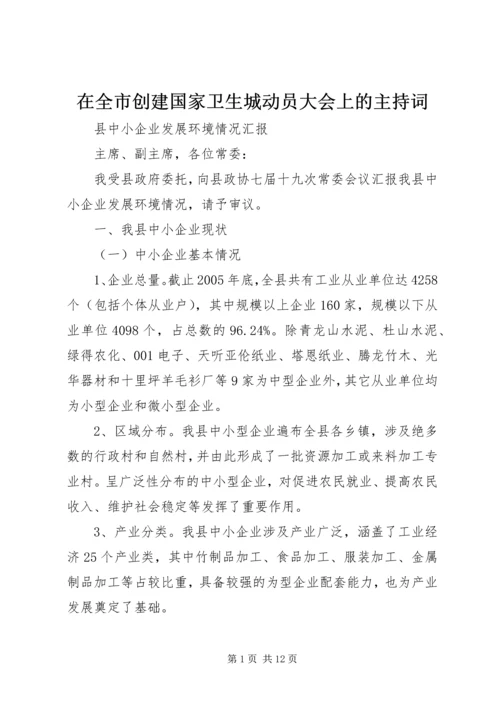 在全市创建国家卫生城动员大会上的主持词

县中小企业发展环境情况汇报

主席、副主席，各位常委：

我受县政府委托，向县政协七届十九次常委会议汇报我县中小企业发展环境情况，请予审议。

一、我县中小企业现状

（一）中小企业基本情况

1、企业总量。截止2005年底，全县共有工业从业单位达4258个（包括个体从业户），其中规模以上企业160家，规模以下从业单位4098个，占总数的96.24%。除青龙山水泥、杜山水泥、绿得农化、001电子、天听亚伦纸业、塔恩纸业、腾龙竹木、光华器材和十里坪羊毛衫厂等9家为中型企业外，其它从业单位均为小型企业和微小型企业。

2、区域分布。我县中小型企业遍布全县各乡镇，涉及绝多数的行政村和自然村，并由此形成了一批资源加工或来料加工专业村。呈广泛性分布的中小型企业，对促进农民就业、提高农民收入、维护社会稳定等发挥了重要作用。

3、产业分类。我县中小企业涉及产业广泛，涵盖了工业经济25个产业类，其中竹制品加工、食品加工、服装加工、金属制品加工等占较比重，具备较强的为型企业配套能力，也为产业发展奠定了基础。

第1页 共12页